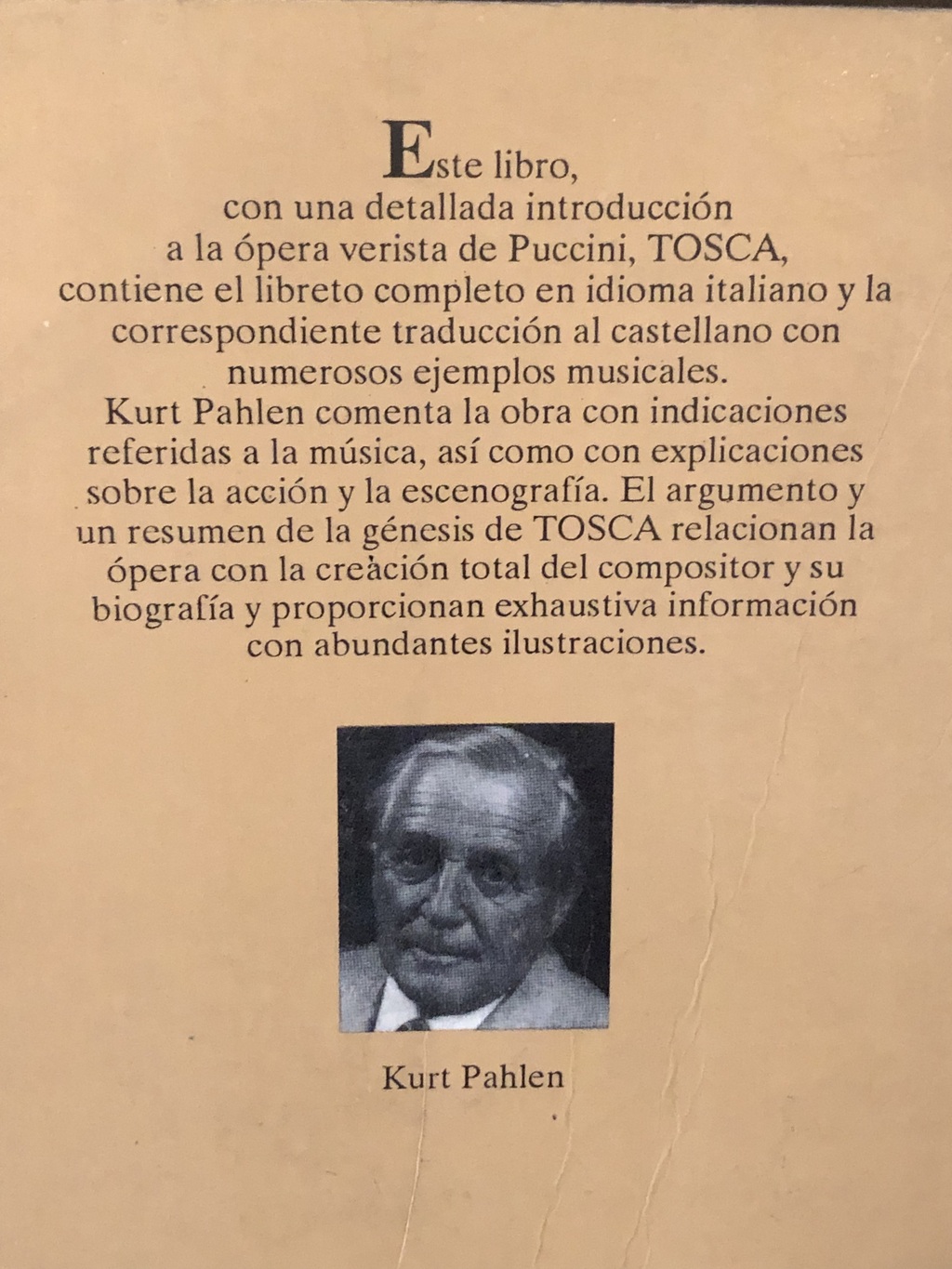 Este libro, con una detallada introducción a la ópera verista de Puccini, TOSCA, contiene el libreto completo en idioma italiano y la correspondiente traducción al castellano con numerosos ejemplos musicales.
Kurt Pahlen comenta la obra con indicaciones referidas a la música, así como con explicaciones sobre la acción y la escenografía. El argumento y un resumen de la génesis de TOSCA relacionan la ópera con la creación total del compositor y su biografía y proporcionan exhaustiva información con abundantes ilustraciones.

Kurt Pahlen